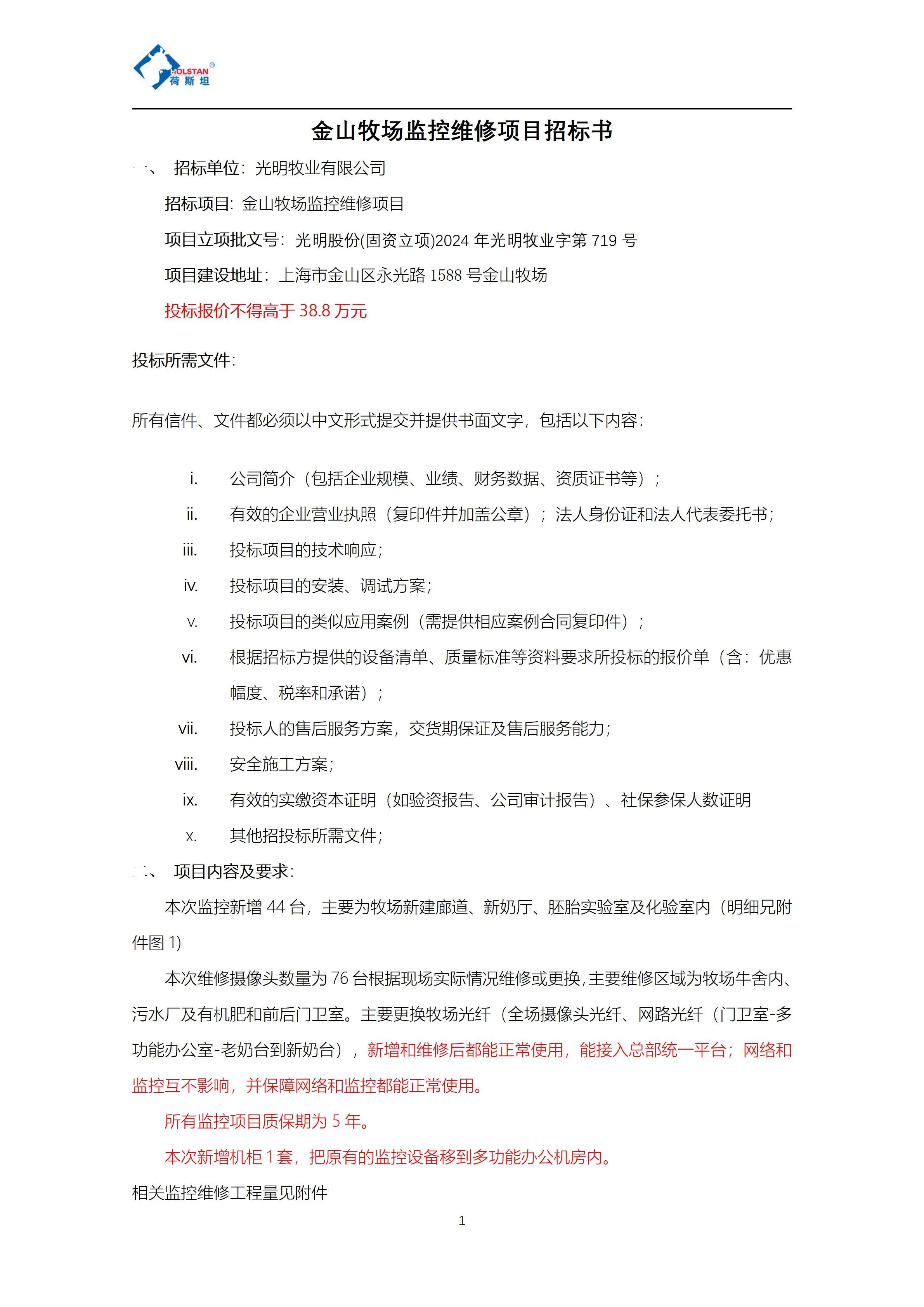 HOLSTAN®
荷斯坦

金山牧场监控维修项目招标书

一、 招标单位：光明牧业有限公司

招标项目：金山牧场监控维修项目

项目立项批文号：光明股份(固资立项)2024 年光明牧业字第 719 号

项目建设地址：上海市金山区永光路 1588 号金山牧场

投标报价不得高于 38.8 万元

投标所需文件：

所有信件、文件都必须以中文形式提交并提供书面文字，包括以下内容：

i. 公司简介（包括企业规模、业绩、财务数据、资质证书等）；

ii. 有效的企业营业执照（复印件并加盖公章）；法人身份证和法人代表委托书；

iii. 投标项目的技术响应；

iv. 投标项目的安装、调试方案；

v. 投标项目的类似应用案例（需提供相应案例合同复印件）；

vi. 根据招标方提供的设备清单、质量标准等资料要求所投标的报价单（含：优惠幅度、税率和承诺）；

vii. 投标人的售后服务方案，交货期保证及售后服务能力；

viii. 安全施工方案；

ix. 有效的实缴资本证明（如验资报告、公司审计报告）、社保参保人数证明

x. 其他招投标所需文件；

二、 项目内容及要求：

本次监控新增 44 台，主要为牧场新建廊道、新奶厅、胚胎实验室及化验室内（明细兄附件图 1）

本次维修摄像头数量为 76 台根据现场实际情况维修或更换，主要维修区域为牧场牛舍内、污水厂及有机肥和前后门卫室。主要更换牧场光纤（全场摄像头光纤、网路光纤（门卫室-多功能办公室-老奶台到新奶台），新增和维修后都能正常使用，能接入总部统一平台；网络和监控互不影响，并保障网络和监控都能正常使用。

所有监控项目质保期为 5 年。

本次新增机柜 1 套，把原有的监控设备移到多功能办公机房内。

相关监控维修工程量见附件

1